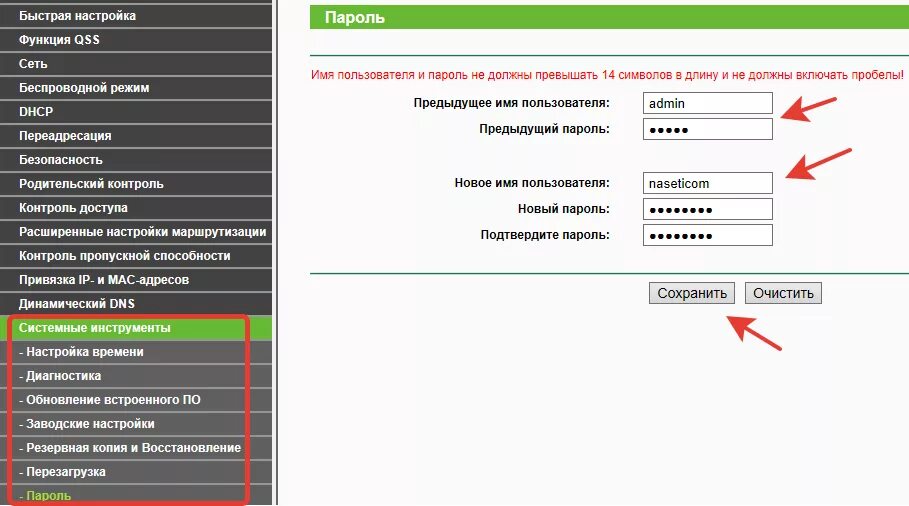 Быстрая настройка
Функция QSS
Сеть
Беспроводной режим
DHCP
Переадресация
Безопасность
Родительский контроль
Контроль доступа
Расширенные настройки маршрутизации
Контроль пропускной способности
Привязка IP- и MAC-адресов
Динамический DNS
Системные инструменты
- Настройка времени
- Диагностика
- Обновление встроенного ПО
- Заводские настройки
- Резервная копия и Восстановление
- Перезагрузка
- Пароль

Пароль

Имя пользователя и пароль не должны превышать 14 символов в длину и не должны включать пробелы!

Предыдущее имя пользователя: admin
Предыдущий пароль: •••••

Новое имя пользователя: naseticom
Новый пароль: ••••••••
Подтвердите пароль: ••••••••

Сохранить Очистить